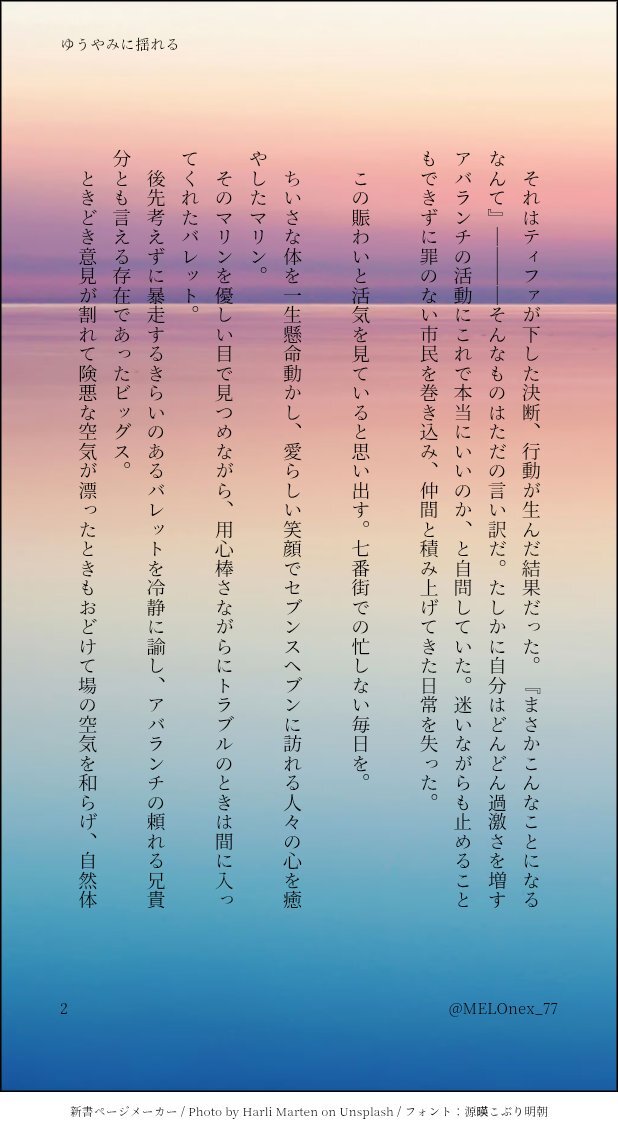 ゆうやみに揺れる

それはティファが下した決断、行動が生んだ結果だった。『まさかこんなことになるなんて』――――そんなものはただの言い訳だ。たしかに自分はどんどん過激さを増すアバランチの活動にこれで本当にいいのか、と自問していた。迷いながらも止めることもできずに罪のない市民を巻き込み、仲間と積み上げてきた日常を失った。

この賑わいと活気を見ていると思い出す。七番街での忙しない毎日を。

ちいさな体を一生懸命動かし、愛らしい笑顔でセブンスヘブンに訪れる人々の心を癒やしたマリン。

そのマリンを優しい目で見つめながら、用心棒さながらにトラブルのときは間に入ってくれたバレット。

後先考えずに暴走するきらいのあるバレットを冷静に諭し、アバランチの頼れる兄貴分とも言える存在であったビッグス。

ときどき意見が割れて険悪な空気が漂ったときもおどけて場の空気を和らげ、自然体

2

@MELOnex_77

新書ページメーカー / Photo by Harli Marten on Unsplash / フォント：源暎こぶり明朝